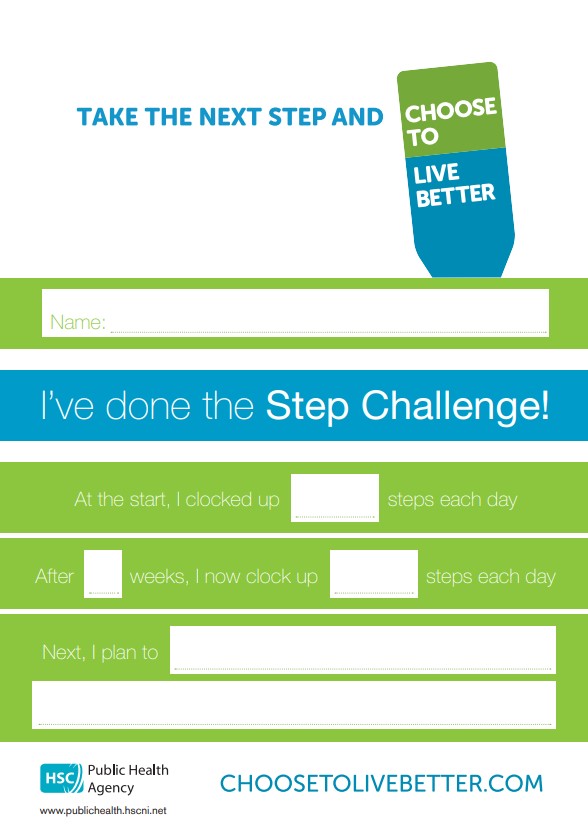 TAKE THE NEXT STEP AND CHOOSE TO LIVE BETTER

Name:

I've done the Step Challenge!

At the start, I clocked up steps each day

After weeks, I now clock up steps each day

Next, I plan to

HSC Public Health Agency
www.publichealth.hscni.net

CHOOSETOLIVEBETTER.COM